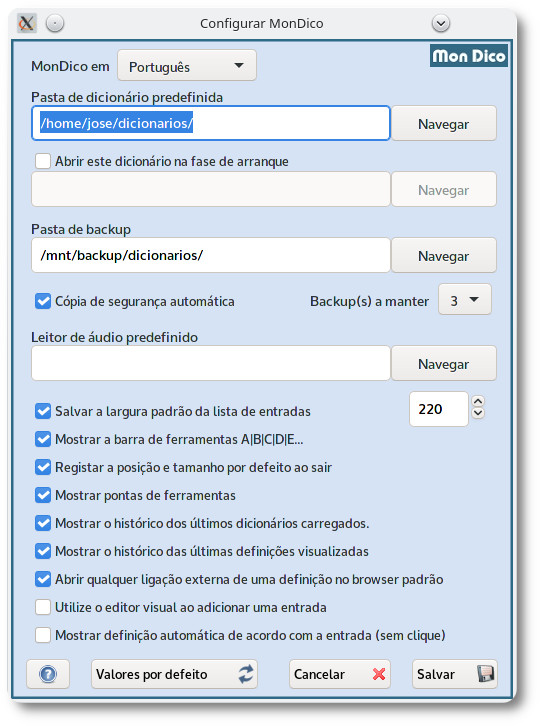 Configurar MonDico

MonDico em Português

Mon Dico

Pasta de dicionário predefinida

/home/jose/dicionarios/ Navegar

Abrir este dicionário na fase de arranque

Navegar

Pasta de backup

/mnt/backup/dicionarios/ Navegar

Cópia de segurança automática

Backup(s) a manter 3

Leitor de áudio predefinido

Navegar

Salvar a largura padrão da lista de entradas 220

Mostrar a barra de ferramentas A|B|C|D|E...

Registar a posição e tamanho por defeito ao sair

Mostrar pontas de ferramentas

Mostrar o histórico dos últimos dicionários carregados.

Mostrar o histórico das últimas definições visualizadas

Abrir qualquer ligação externa de uma definição no browser padrão

Utilize o editor visual ao adicionar uma entrada

Mostrar definição automática de acordo com a entrada (sem clique)

Valores por defeito

Cancelar

Salvar